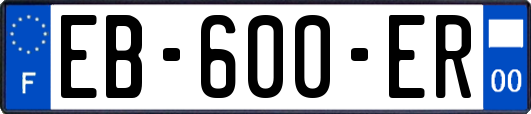 F
EB-600-ER
00